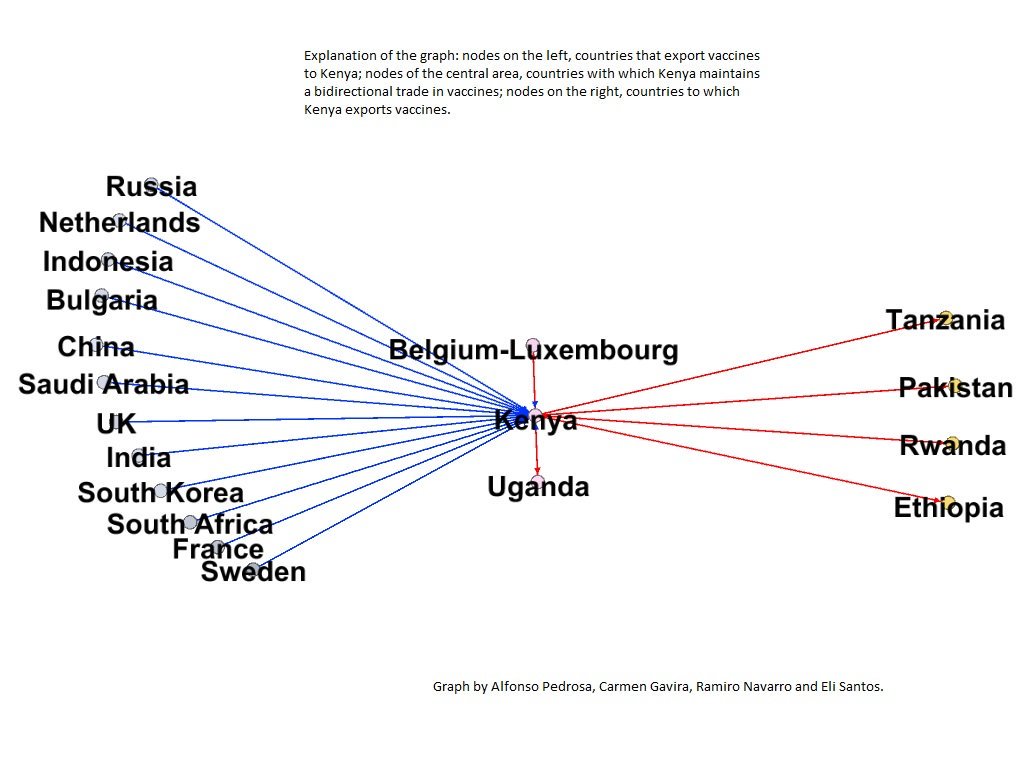 Explanation of the graph: nodes on the left, countries that export vaccines to Kenya; nodes of the central area, countries with which Kenya maintains a bidirectional trade in vaccines; nodes on the right, countries to which Kenya exports vaccines.

Russia
Netherlands
Indonesia
Bulgaria
China
Saudi Arabia
UK
India
South Korea
South Africa
France
Sweden

Belgium-Luxembourg
Kenya
Uganda

Tanzania
Pakistan
Rwanda
Ethiopia

Graph by Alfonso Pedrosa, Carmen Gavira, Ramiro Navarro and Eli Santos.